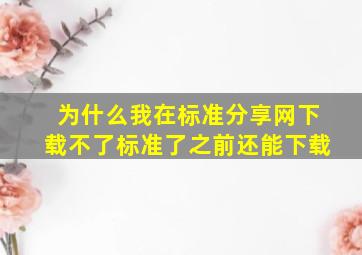 为什么我在标准分享网下载不了标准了之前还能下载